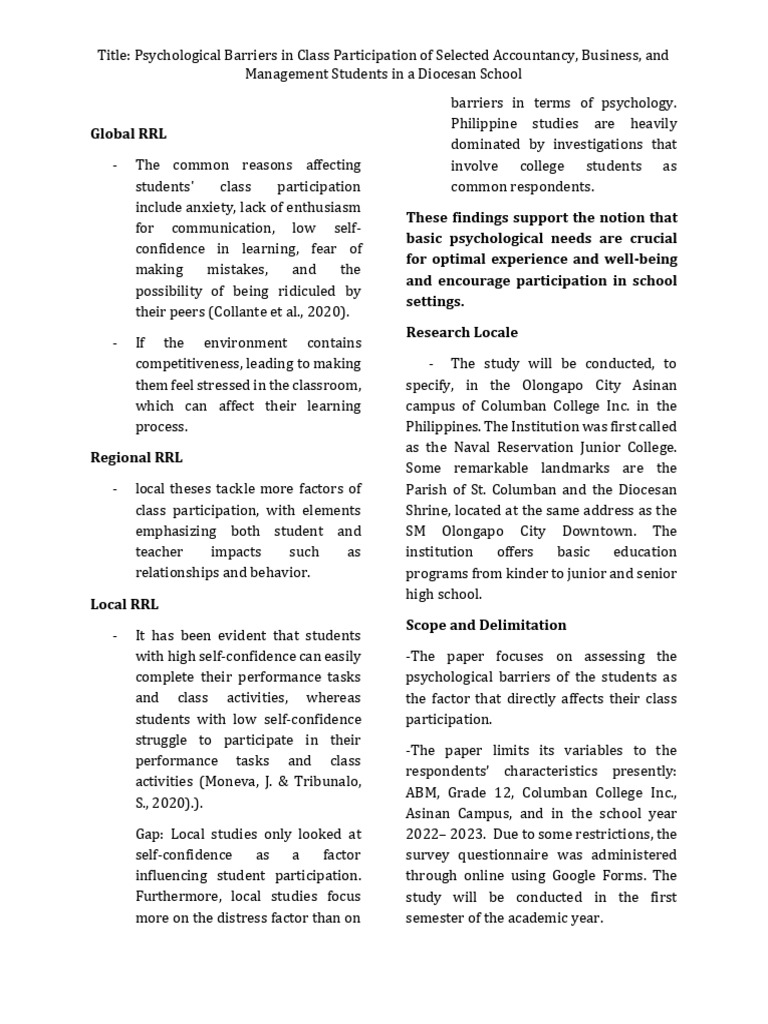 Title: Psychological Barriers in Class Participation of Selected Accountancy, Business, and Management Students in a Diocesan School

Global RRL

- The common reasons affecting students' class participation include anxiety, lack of enthusiasm for communication, low self-confidence in learning, fear of making mistakes, and the possibility of being ridiculed by their peers (Collante et al., 2020).

- If the environment contains competitiveness, leading to making them feel stressed in the classroom, which can affect their learning process.

Regional RRL

- local theses tackle more factors of class participation, with elements emphasizing both student and teacher impacts such as relationships and behavior.

Local RRL

- It has been evident that students with high self-confidence can easily complete their performance tasks and class activities, whereas students with low self-confidence struggle to participate in their performance tasks and class activities (Moneva, J. & Tribunalo, S., 2020).).

Gap: Local studies only looked at self-confidence as a factor influencing student participation. Furthermore, local studies focus more on the distress factor than on barriers in terms of psychology. Philippine studies are heavily dominated by investigations that involve college students as common respondents.

These findings support the notion that basic psychological needs are crucial for optimal experience and well-being and encourage participation in school settings.

Research Locale

- The study will be conducted, to specify, in the Olongapo City Asinan campus of Columban College Inc. in the Philippines. The Institution was first called as the Naval Reservation Junior College. Some remarkable landmarks are the Parish of St. Columban and the Diocesan Shrine, located at the same address as the SM Olongapo City Downtown. The institution offers basic education programs from kinder to junior and senior high school.

Scope and Delimitation

-The paper focuses on assessing the psychological barriers of the students as the factor that directly affects their class participation.

-The paper limits its variables to the respondents' characteristics presently: ABM, Grade 12, Columban College Inc., Asinan Campus, and in the school year 2022– 2023. Due to some restrictions, the survey questionnaire was administered through online using Google Forms. The study will be conducted in the first semester of the academic year.